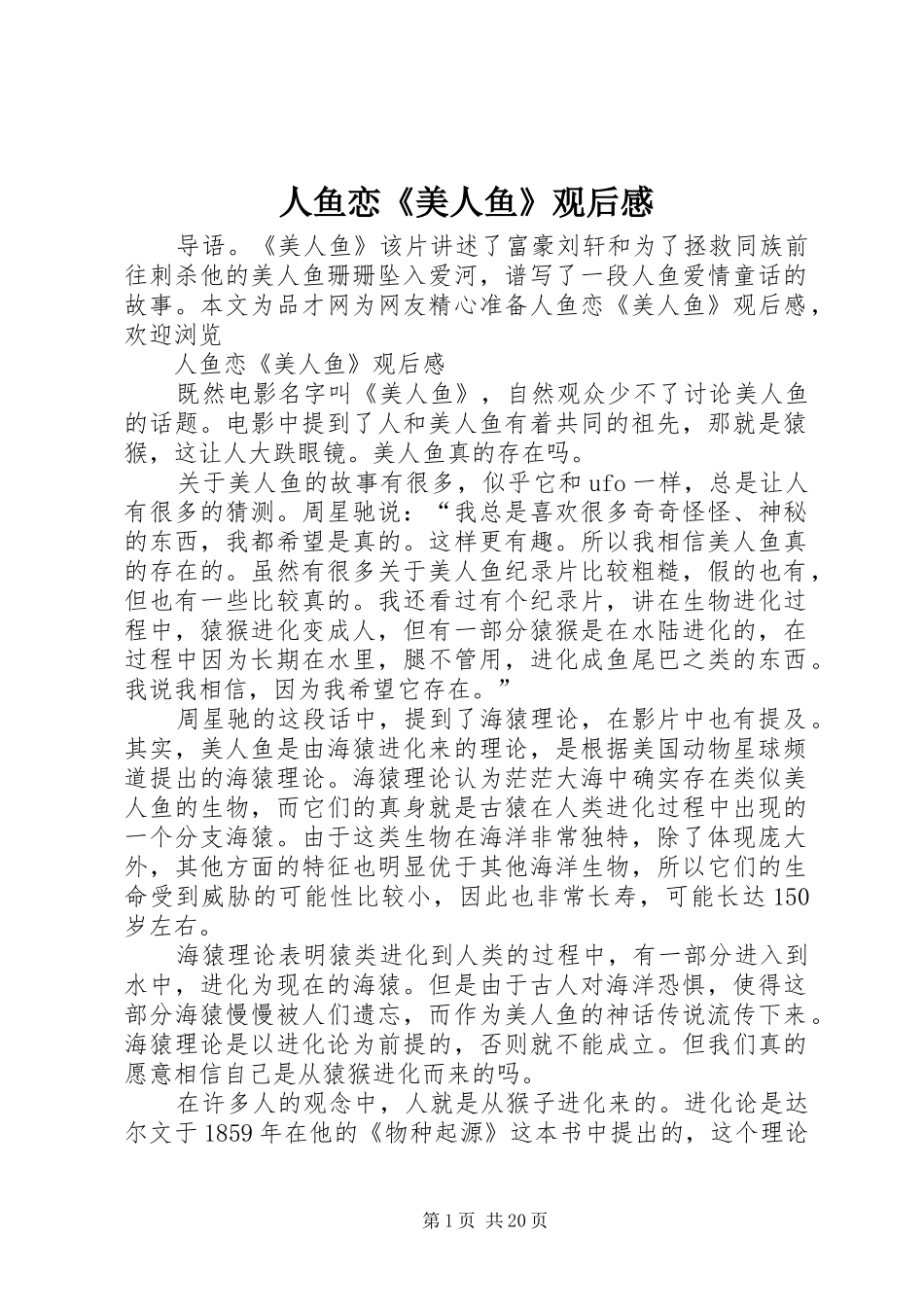 人鱼恋《美人鱼》观后感

导语。《美人鱼》该片讲述了富豪刘轩和为了拯救同族前往刺杀他的美人鱼珊珊坠入爱河，谱写了一段人鱼爱情童话的故事。本文为品才网为网友精心准备人鱼恋《美人鱼》观后感，欢迎浏览

人鱼恋《美人鱼》观后感

既然电影名字叫《美人鱼》，自然观众少不了讨论美人鱼的话题。电影中提到了人和美人鱼有着共同的祖先，那就是猿猴，这让人大跌眼镜。美人鱼真的存在吗。

关于美人鱼的故事有很多，似乎它和ufo一样，总是让人有很多的猜测。周星驰说：“我总是喜欢很多奇奇怪怪、神秘的东西，我都希望是真的。这样更有趣。所以我相信美人鱼真的存在的。虽然有很多关于美人鱼纪录片比较粗糙，假的也有，但也有一些比较真的。我还看过有个纪录片，讲在生物进化过程中，猿猴进化变成人，但有一部分猿猴是在水陆进化的，在过程中因为长期在水里，腿不管用，进化成鱼尾巴之类的东西。我说我相信，因为我希望它存在。”

周星驰的这段话中，提到了海猿理论，在影片中也有提及。其实，美人鱼是由海猿进化来的理论，是根据美国动物星球频道提出的海猿理论。海猿理论认为茫茫大海中确实存在类似美人鱼的生物，而它们的真身就是古猿在人类进化过程中出现的一个分支海猿。由于这类生物在海洋非常独特，除了体现庞大外，其他方面的特征也明显优于其他海洋生物，所以它们的生命受到威胁的可能性比较小，因此也非常长寿，可能长达150岁左右。

海猿理论表明猿类进化到人类的过程中，有一部分进入到水中，进化为现在的海猿。但是由于古人对海洋恐惧，使得这部分海猿慢慢被人们遗忘，而作为美人鱼的神话传说流传下来。海猿理论是以进化论为前提的，否则就不能成立。但我们真的愿意相信自己是从猿猴进化而来的吗。

在许多人的观念中，人就是从猴子进化来的。进化论是达尔文于1859年在他的《物种起源》这本书中提出的，这个理论

第1页 共20页